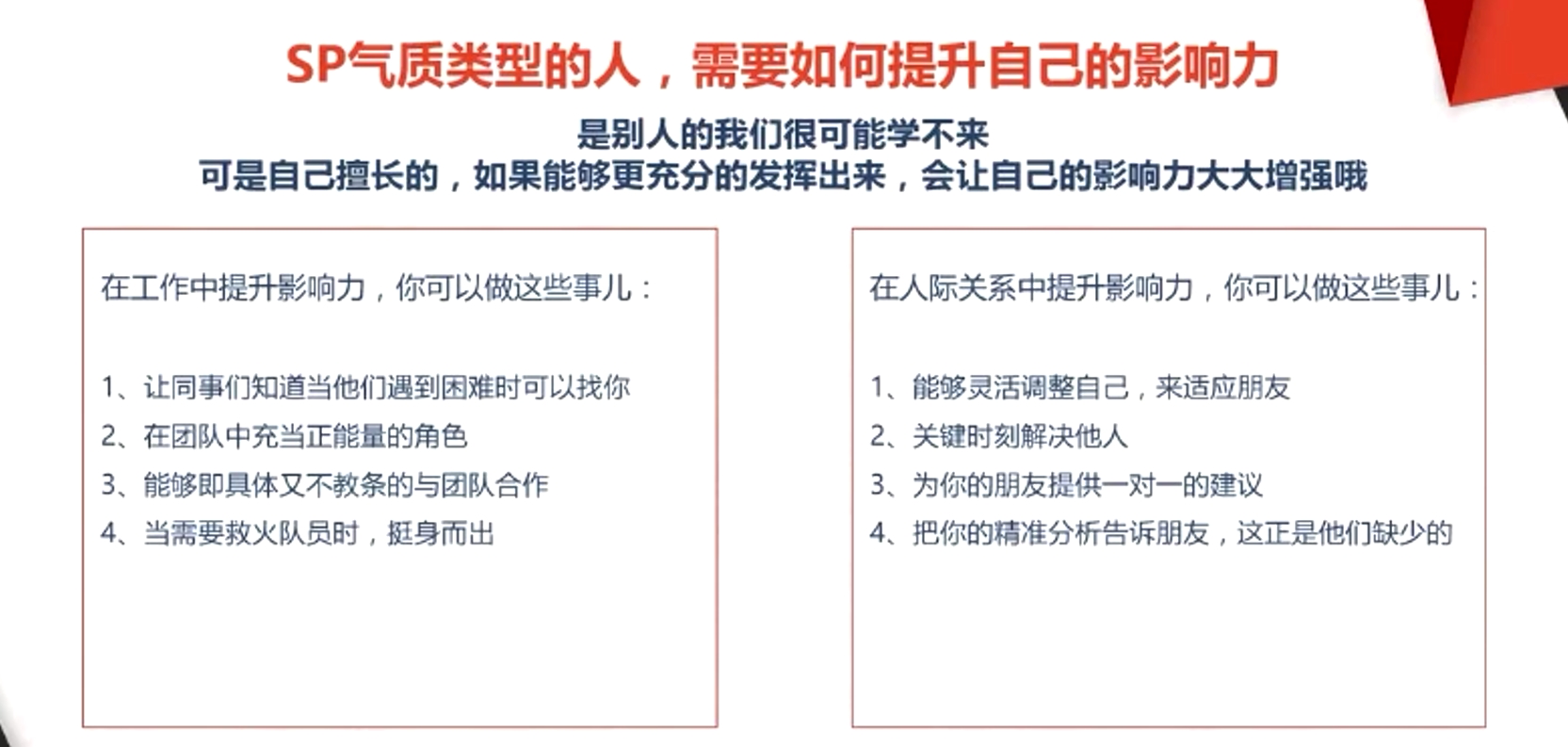 SP气质类型的人，需要如何提升自己的影响力

是别人的我们很可能学不来
可是自己擅长的，如果能够更充分的发挥出来，会让自己的影响力大大增强哦

在工作中提升影响力，你可以做这些事儿：

1、让同事们知道当他们遇到困难时可以找你
2、在团队中充当正能量的角色
3、能够即具体又不教条的与团队合作
4、当需要救火队员时，挺身而出

在人际关系中提升影响力，你可以做这些事儿：

1、能够灵活调整自己，来适应朋友
2、关键时刻解决他人
3、为你的朋友提供一对一的建议
4、把你的精准分析告诉朋友，这正是他们缺少的